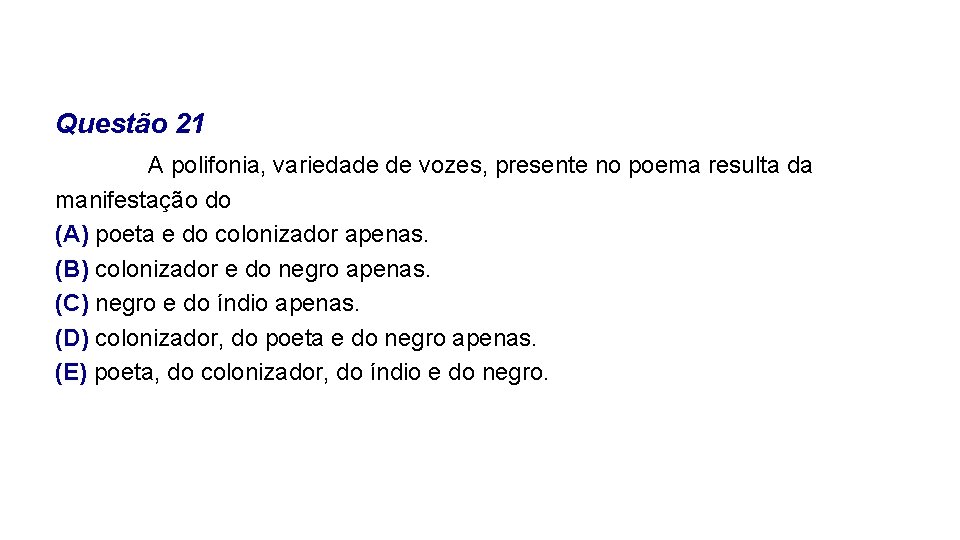 Questão 21

A polifonia, variedade de vozes, presente no poema resulta da manifestação do

(A) poeta e do colonizador apenas.
(B) colonizador e do negro apenas.
(C) negro e do índio apenas.
(D) colonizador, do poeta e do negro apenas.
(E) poeta, do colonizador, do índio e do negro.